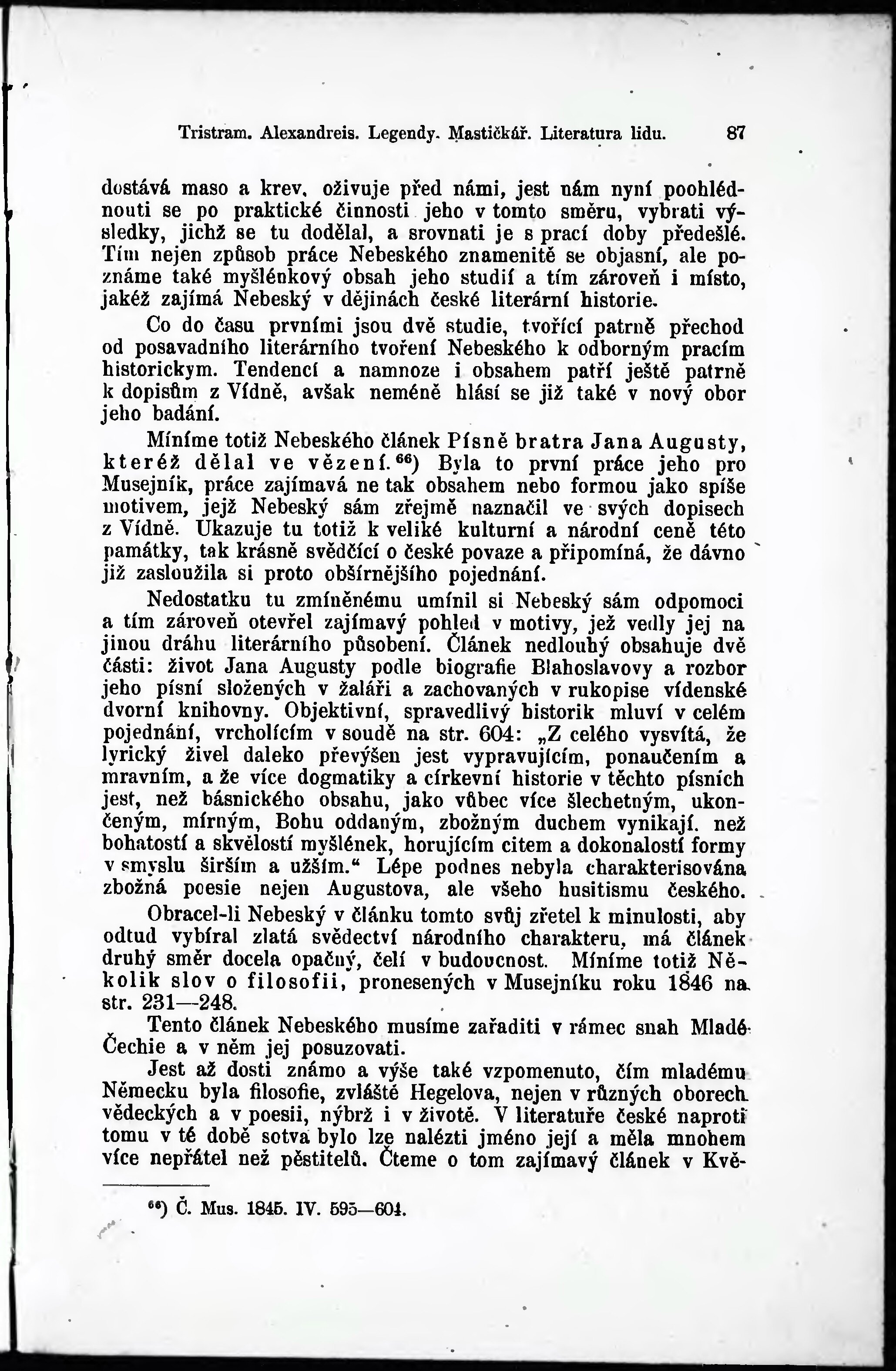 Tristram. Alexandreis. Legendy. Mastičkář. Literatura lidu. 87

dostává maso a krev, oživuje před námi, jest nám nyní poohlédnouti se po praktické činnosti jeho v tomto směru, vybrati výsledky, jichž se tu dodělal, a srovnati je s prací doby předešlé. Tím nejen způsob práce Nebeského znamenitě se objasní, ale poznáme také myšlénkový obsah jeho studií a tím zároveň i místo, jakéž zajímá Nebeský v dějinách české literární historie.

Co do času prvními jsou dvě studie, tvořící patrně přechod od posavadního literárního tvoření Nebeského k odborným pracím historickym. Tendencí a namnoze i obsahem patří ještě patrně k dopisům z Vídně, avšak neméně hlásí se již také v nový obor jeho badání.

Míníme totiž Nebeského článek Písně bratra Jana Augusty, kteréž dělal ve vězení.$^{66}$) Byla to první práce jeho pro Musejník, práce zajímavá ne tak obsahem nebo formou jako spíše motivem, jejž Nebeský sám zřejmě naznačil ve svých dopisech z Vídně. Ukazuje tu totiž k veliké kulturní a národní ceně této památky, tak krásně svědčící o české povaze a připomíná, že dávno již zasloužila si proto obšírnějšího pojednání.

Nedostatku tu zmíněnému umínil si Nebeský sám odpomoci a tím zároveň otevřel zajímavý pohled v motivy, jež vedly jej na jinou dráhu literárního působení. Článek nedlouhý obsahuje dvě části: život Jana Augusty podle biografie Blahoslavovy a rozbor jeho písní složených v žaláři a zachovaných v rukopise vídenské dvorní knihovny. Objektivní, spravedlivý historik mluví v celém pojednání, vrcholícím v soudě na str. 604: „Z celého vysvítá, že lyrický živel daleko převýšen jest vypravujícím, ponaučením a mravním, a že více dogmatiky a církevní historie v těchto písních jest, než básnického obsahu, jako vůbec více šlechetným, ukončeným, mírným, Bohu oddaným, zbožným duchem vynikají. než bohatostí a skvělostí myšlének, horujícím citem a dokonalostí formy v smyslu širším a užším.“ Lépe podnes nebyla charakterisována zbožná poesie nejen Augustova, ale všeho husitismu českého.

Obracel-li Nebeský v článku tomto svůj zřetel k minulosti, aby odtud vybíral zlatá svědectví národního charakteru, má článek druhý směr docela opačný, čelí v budoucnost. Míníme totiž Několik slov o filosofii, pronesených v Musejníku roku 1846 na str. 231—248.

Tento článek Nebeského musíme zařaditi v rámec snah Mladé Čechie a v něm jej posuzovati.

Jest až dosti známo a výše také vzpomenuto, čím mladému Německu byla filosofie, zvláště Hegelova, nejen v různých oborech vědeckých a v poesii, nýbrž i v životě. V literatuře české naproti tomu v té době sotva bylo lze nalézti jméno její a měla mnohem více nepřátel než pěstitelů. Čteme o tom zajímavý článek v Kvě-

$^{66}$) Č. Mus. 1845. IV. 595—604.